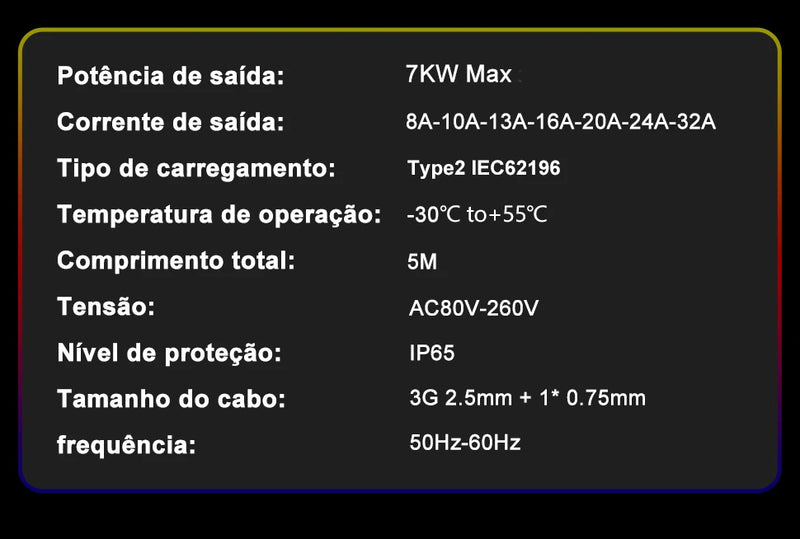 | | |
|---|---|
| Potência de saída: | 7KW Max |
| Corrente de saída: | 8A-10A-13A-16A-20A-24A-32A |
| Tipo de carregamento: | Type2 IEC62196 |
| Temperatura de operação: | -30℃ to+55℃ |
| Comprimento total: | 5M |
| Tensão: | AC80V-260V |
| Nível de proteção: | IP65 |
| Tamanho do cabo: | 3G 2.5mm + 1* 0.75mm |
| frequência: | 50Hz-60Hz |